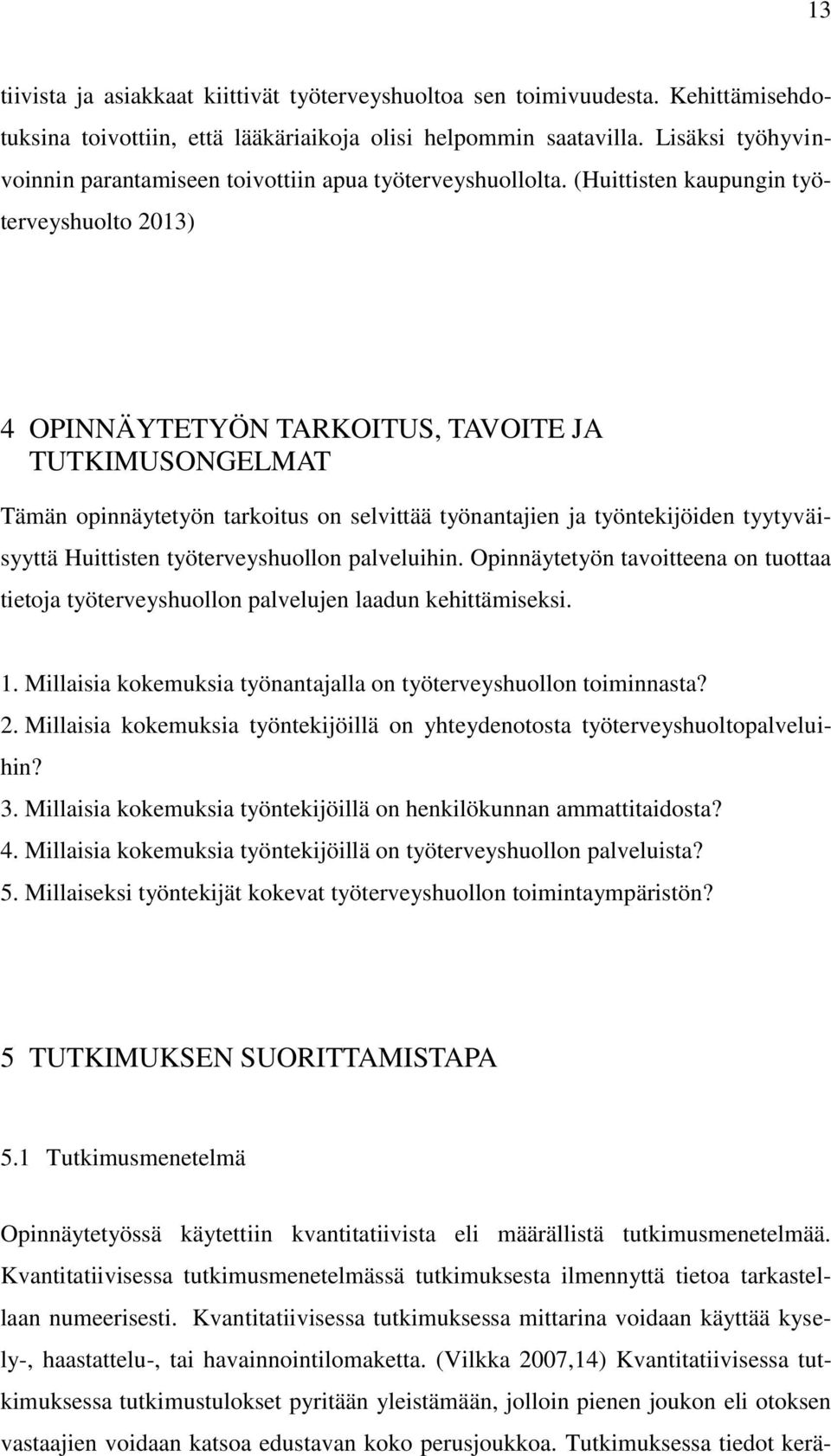 13

tiivista ja asiakkaat kiittivät työterveyshuoltoa sen toimivuudesta. Kehittämisehdotuksina toivottiin, että lääkäriaikoja olisi helpommin saatavilla. Lisäksi työhyvinvoinnin parantamiseen toivottiin apua työterveyshuollolta. (Huittisten kaupungin työterveyshuolto 2013)

4 OPINNÄYTETYÖN TARKOITUS, TAVOITE JA TUTKIMUSONGELMAT

Tämän opinnäytetyön tarkoitus on selvittää työnantajien ja työntekijöiden tyytyväisyyttä Huittisten työterveyshuollon palveluihin. Opinnäytetyön tavoitteena on tuottaa tietoja työterveyshuollon palvelujen laadun kehittämiseksi.

1. Millaisia kokemuksia työnantajalla on työterveyshuollon toiminnasta?
2. Millaisia kokemuksia työntekijöillä on yhteydenotosta työterveyshuoltopalveluihin?
3. Millaisia kokemuksia työntekijöillä on henkilökunnan ammattitaidosta?
4. Millaisia kokemuksia työntekijöillä on työterveyshuollon palveluista?
5. Millaiseksi työntekijät kokevat työterveyshuollon toimintaympäristön?

5 TUTKIMUKSEN SUORITTAMISTAPA

5.1 Tutkimusmenetelmä

Opinnäytetyössä käytettiin kvantitatiivista eli määrällistä tutkimusmenetelmää. Kvantitatiivisessa tutkimusmenetelmässä tutkimuksesta ilmennyttä tietoa tarkastellaan numeerisesti. Kvantitatiivisessa tutkimuksessa mittarina voidaan käyttää kysely-, haastattelu-, tai havainnointilomaketta. (Vilkka 2007,14) Kvantitatiivisessa tutkimuksessa tutkimustulokset pyritään yleistämään, jolloin pienen joukon eli otoksen vastaajien voidaan katsoa edustavan koko perusjoukkoa. Tutkimuksessa tiedot kerä-